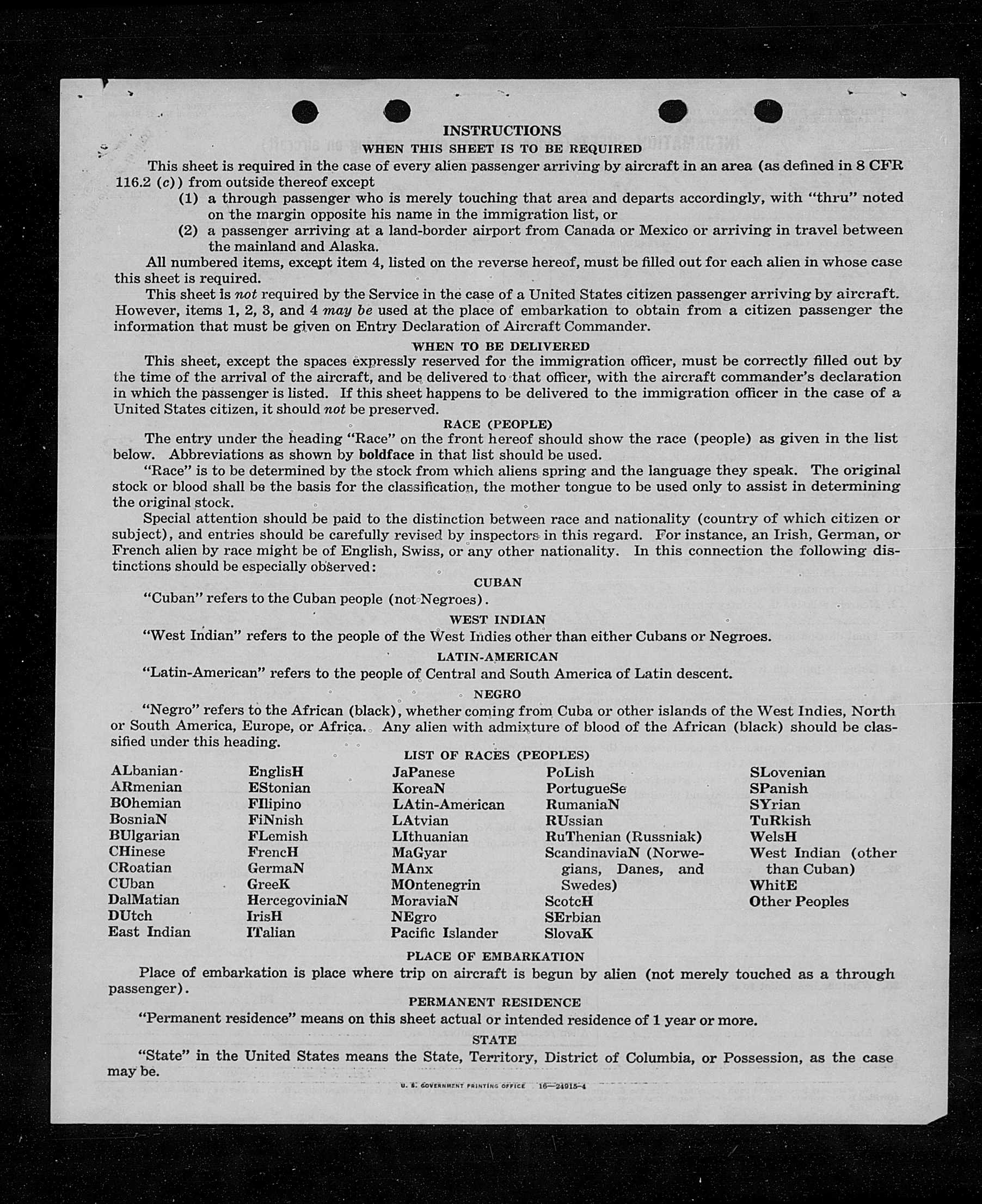 INSTRUCTIONS

WHEN THIS SHEET IS TO BE REQUIRED

This sheet is required in the case of every alien passenger arriving by aircraft in an area (as defined in 8 CFR 116.2 (c)) from outside thereof except

(1) a through passenger who is merely touching that area and departs accordingly, with "thru" noted on the margin opposite his name in the immigration list, or

(2) a passenger arriving at a land-border airport from Canada or Mexico or arriving in travel between the mainland and Alaska.

All numbered items, except item 4, listed on the reverse hereof, must be filled out for each alien in whose case this sheet is required.

This sheet is not required by the Service in the case of a United States citizen passenger arriving by aircraft. However, items 1, 2, 3, and 4 may be used at the place of embarkation to obtain from a citizen passenger the information that must be given on Entry Declaration of Aircraft Commander.

WHEN TO BE DELIVERED

This sheet, except the spaces expressly reserved for the immigration officer, must be correctly filled out by the time of the arrival of the aircraft, and be delivered to that officer, with the aircraft commander's declaration in which the passenger is listed. If this sheet happens to be delivered to the immigration officer in the case of a United States citizen, it should not be preserved.

RACE (PEOPLE)

The entry under the heading "Race" on the front hereof should show the race (people) as given in the list below. Abbreviations as shown by boldface in that list should be used.

"Race" is to be determined by the stock from which aliens spring and the language they speak. The original stock or blood shall be the basis for the classification, the mother tongue to be used only to assist in determining the original stock.

Special attention should be paid to the distinction between race and nationality (country of which citizen or subject), and entries should be carefully revised by inspectors in this regard. For instance, an Irish, German, or French alien by race might be of English, Swiss, or any other nationality. In this connection the following distinctions should be especially observed:

CUBAN

"Cuban" refers to the Cuban people (not Negroes).

WEST INDIAN

"West Indian" refers to the people of the West Indies other than either Cubans or Negroes.

LATIN-AMERICAN

"Latin-American" refers to the people of Central and South America of Latin descent.

NEGRO

"Negro" refers to the African (black), whether coming from Cuba or other islands of the West Indies, North or South America, Europe, or Africa. Any alien with admixture of blood of the African (black) should be classified under this heading.

LIST OF RACES (PEOPLES)

ALbanian
ARmenian
BOhemian
BosniaN
BUlgarian
CHinese
CRoatian
CUban
DalMatian
DUtch
East Indian

EnglisH
EStonian
FIlipino
FiNnish
FLemish
FrencH
GermaN
GreeK
HercegoviniaN
IrisH
ITalian

JaPanese
KoreaN
LAtin-American
LAtvian
LIthuanian
MaGyar
MAnx
MOntenegrin
MoraviaN
NEgro
Pacific Islander

PoLish
PortugueSe
RumaniaN
RUssian
RuThenian (Russniak)
ScandinaviaN (Norwegians, Danes, and Swedes)
ScotcH
SErbian
SlovaK

SLovenian
SPanish
SYrian
TuRkish
WelsH
West Indian (other than Cuban)
WhitE
Other Peoples

PLACE OF EMBARKATION

Place of embarkation is place where trip on aircraft is begun by alien (not merely touched as a through passenger).

PERMANENT RESIDENCE

"Permanent residence" means on this sheet actual or intended residence of 1 year or more.

STATE

"State" in the United States means the State, Territory, District of Columbia, or Possession, as the case may be.

U. S. GOVERNMENT PRINTING OFFICE 16—24915-4